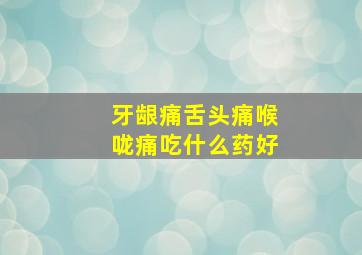 牙龈痛舌头痛喉咙痛吃什么药好